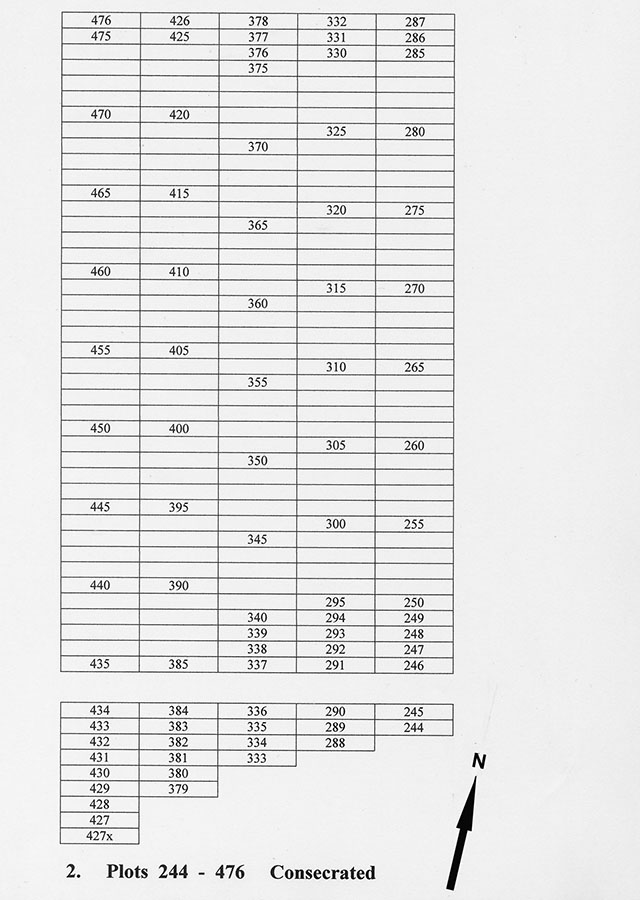 | 476 | 426 | 378 | 332 | 287 |
|---|---|---|---|---|
| 475 | 425 | 377 | 331 | 286 |
| | | 376 | 330 | 285 |
| | | 375 | | |
| | | | | |
| | | | | |
| 470 | 420 | | | |
| | | | 325 | 280 |
| | | 370 | | |
| | | | | |
| | | | | |
| 465 | 415 | | | |
| | | | 320 | 275 |
| | | 365 | | |
| | | | | |
| | | | | |
| 460 | 410 | | | |
| | | | 315 | 270 |
| | | 360 | | |
| | | | | |
| | | | | |
| 455 | 405 | | | |
| | | | 310 | 265 |
| | | 355 | | |
| | | | | |
| | | | | |
| 450 | 400 | | | |
| | | | 305 | 260 |
| | | 350 | | |
| | | | | |
| | | | | |
| 445 | 395 | | | |
| | | | 300 | 255 |
| | | 345 | | |
| | | | | |
| | | | | |
| 440 | 390 | | | |
| | | | 295 | 250 |
| | | 340 | 294 | 249 |
| | | 339 | 293 | 248 |
| | | 338 | 292 | 247 |
| 435 | 385 | 337 | 291 | 246 |

| 434 | 384 | 336 | 290 | 245 |
|---|---|---|---|---|
| 433 | 383 | 335 | 289 | 244 |
| 432 | 382 | 334 | 288 | |
| 431 | 381 | 333 | | |
| 430 | 380 | | | |
| 429 | 379 | | | |
| 428 | | | | |
| 427 | | | | |
| 427x | | | | |

N

2. Plots 244 - 476 Consecrated